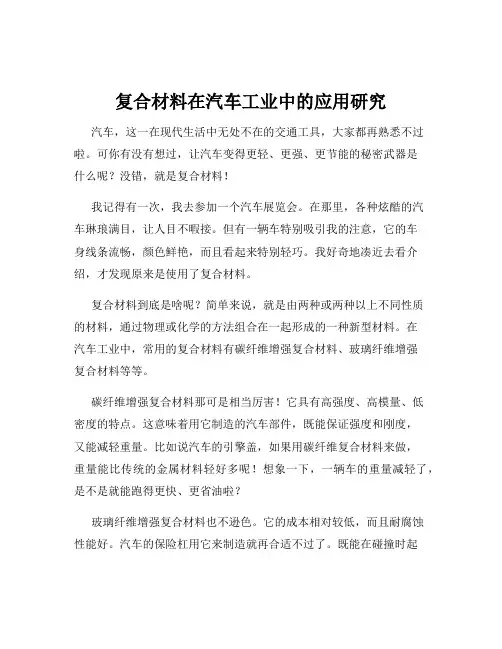 复合材料在汽车工业中的应用研究

汽车，这一在现代生活中无处不在的交通工具，大家都再熟悉不过啦。可你有没有想过，让汽车变得更轻、更强、更节能的秘密武器是什么呢？没错，就是复合材料！

我记得有一次，我去参加一个汽车展览会。在那里，各种炫酷的汽车琳琅满目，让人目不暇接。但有一辆车特别吸引我的注意，它的车身线条流畅，颜色鲜艳，而且看起来特别轻巧。我好奇地凑近去看介绍，才发现原来是使用了复合材料。

复合材料到底是啥呢？简单来说，就是由两种或两种以上不同性质的材料，通过物理或化学的方法组合在一起形成的一种新型材料。在汽车工业中，常用的复合材料有碳纤维增强复合材料、玻璃纤维增强复合材料等等。

碳纤维增强复合材料那可是相当厉害！它具有高强度、高模量、低密度的特点。这意味着用它制造的汽车部件，既能保证强度和刚度，又能减轻重量。比如说汽车的引擎盖，如果用碳纤维复合材料来做，重量能比传统的金属材料轻好多呢！想象一下，一辆车的重量减轻了，是不是就能跑得更快、更省油啦？

玻璃纤维增强复合材料也不逊色。它的成本相对较低，而且耐腐蚀性能好。汽车的保险杠用它来制造就再合适不过了。既能在碰撞时起